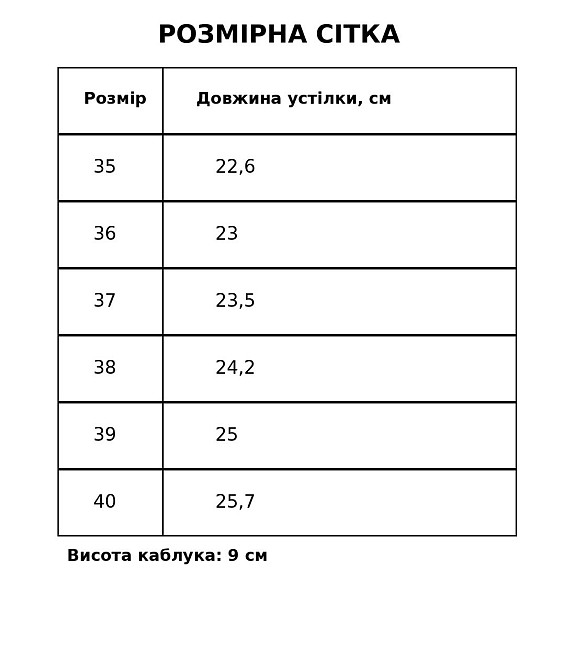 РОЗМІРНА СІТКА

| Розмір | Довжина устілки, см |
|---|---|
| 35 | 22,6 |
| 36 | 23 |
| 37 | 23,5 |
| 38 | 24,2 |
| 39 | 25 |
| 40 | 25,7 |

Висота каблука: 9 см